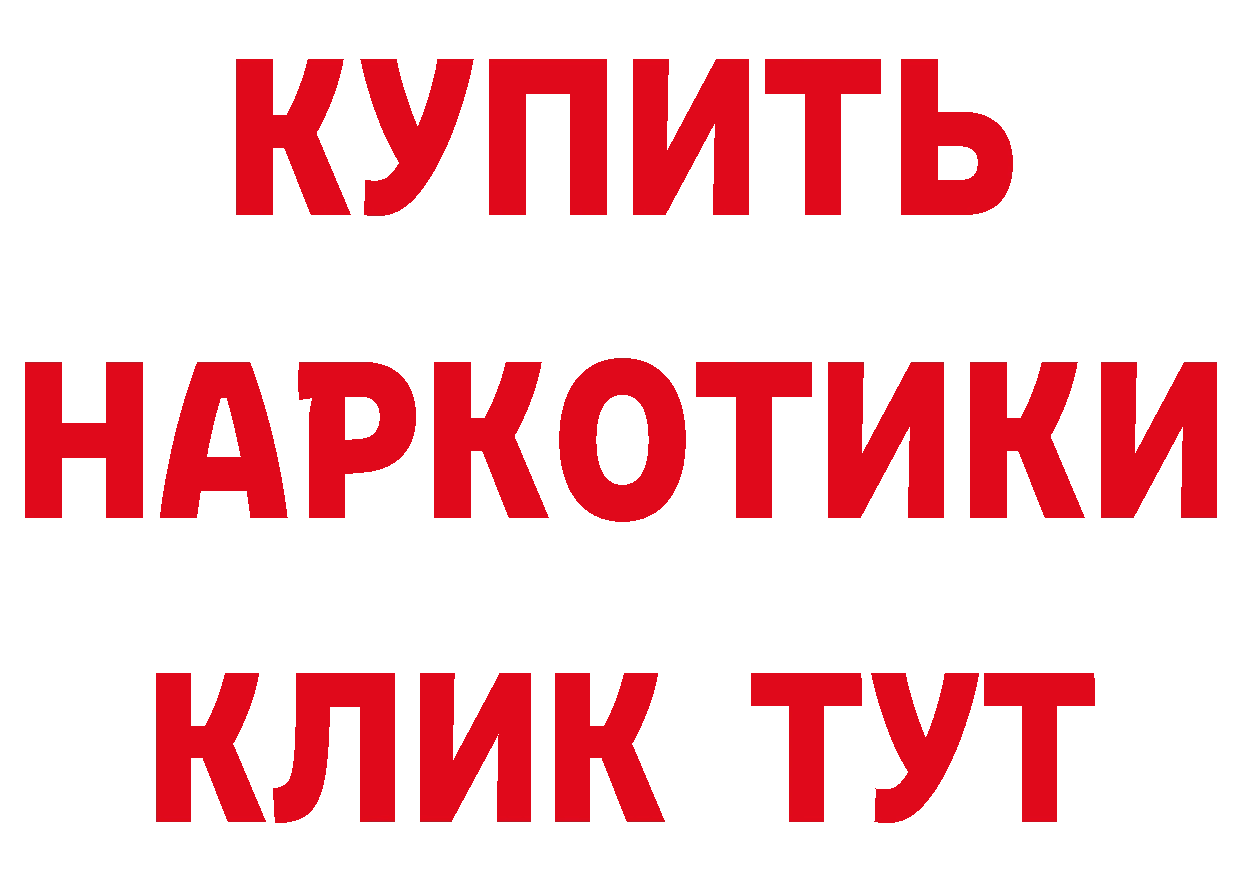 КУПИТЬ НАРКОТИКИ КЛИК ТУТ